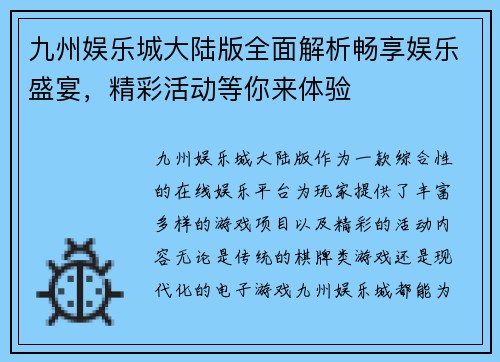 九州娱乐城大陆版全面解析畅享娱乐盛宴，精彩活动等你来体验

九州娱乐城大陆版作为一款综合性的在线娱乐平台为玩家提供了丰富多样的游戏项目以及精彩的活动内容无论是传统的棋牌类游戏还是现代化的电子游戏九州娱乐城都能为